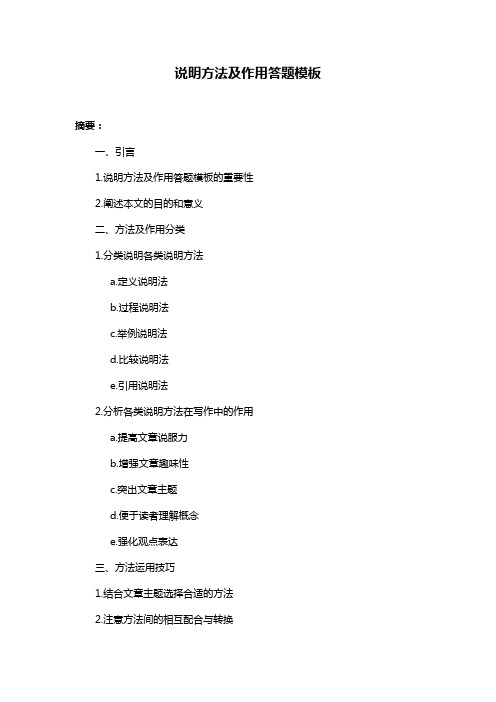 说明方法及作用答题模板

摘要：

一、引言

1.说明方法及作用答题模板的重要性

2.阐述本文的目的和意义

二、方法及作用分类

1.分类说明各类说明方法

a.定义说明法

b.过程说明法

c.举例说明法

d.比较说明法

e.引用说明法

2.分析各类说明方法在写作中的作用

a.提高文章说服力

b.增强文章趣味性

c.突出文章主题

d.便于读者理解概念

e.强化观点表达

三、方法运用技巧

1.结合文章主题选择合适的方法

2.注意方法间的相互配合与转换